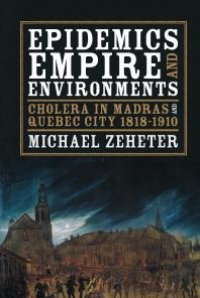 EPIDEMICS
EMPIRE
AND
ENVIRONMENTS

CHOLERA IN MADRAS
AND
QUEBEC CITY 1818-1910

MICHAEL ZEHETER